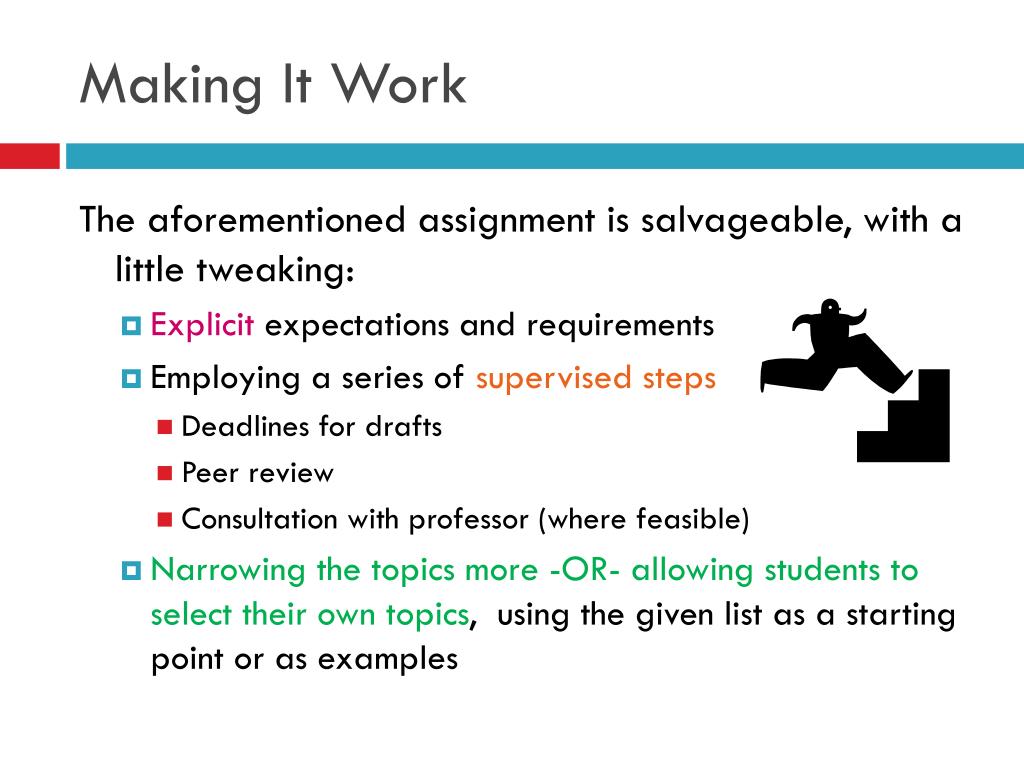 Making It Work

The aforementioned assignment is salvageable, with a little tweaking:

Explicit expectations and requirements

Employing a series of supervised steps

Deadlines for drafts

Peer review

Consultation with professor (where feasible)

Narrowing the topics more -OR- allowing students to select their own topics, using the given list as a starting point or as examples